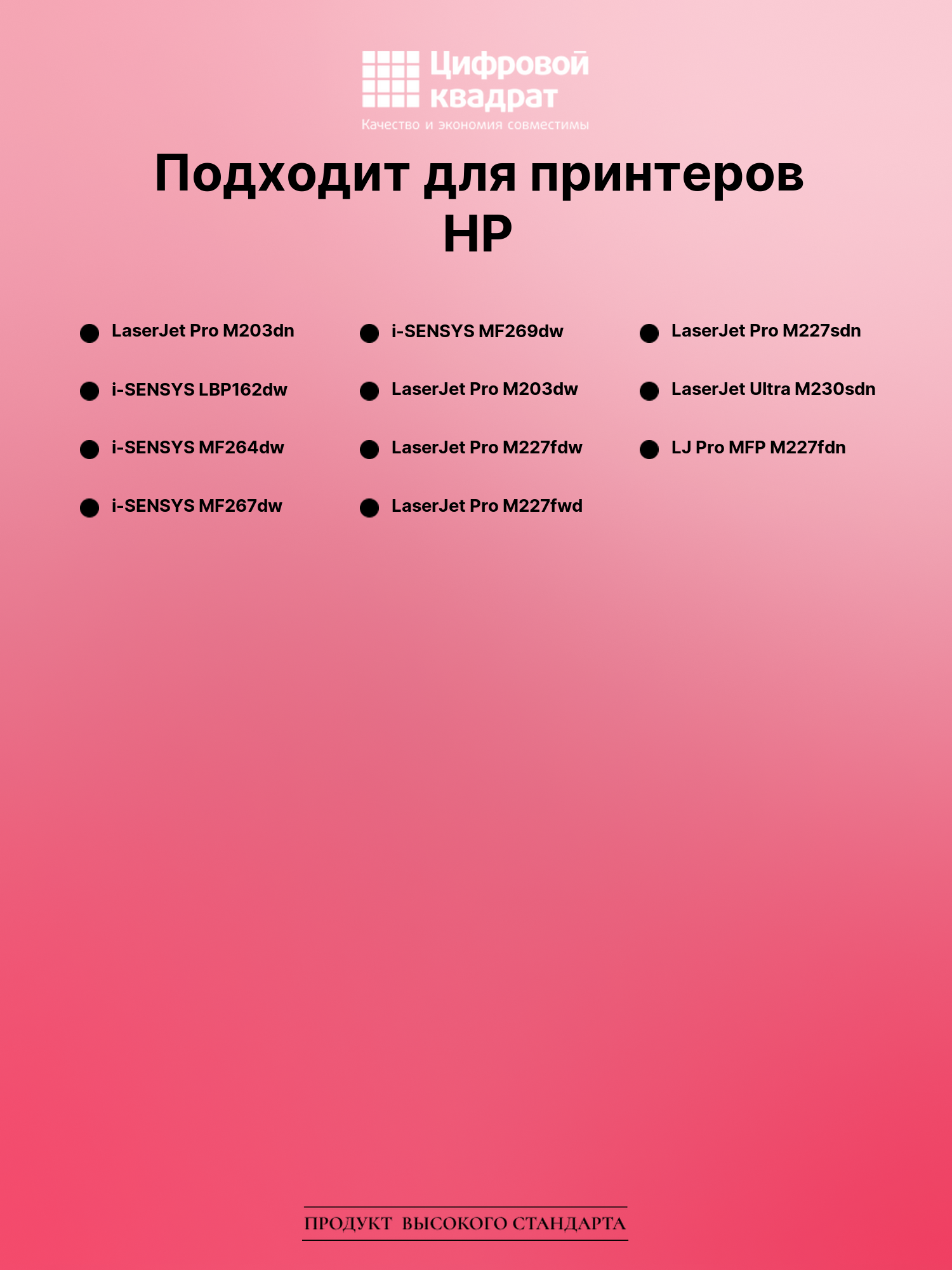 Цифровой квадрат
Качество и экономия совместимы

Подходит для принтеров HP

• LaserJet Pro M203dn
• i-SENSYS LBP162dw
• i-SENSYS MF264dw
• i-SENSYS MF267dw

• i-SENSYS MF269dw
• LaserJet Pro M203dw
• LaserJet Pro M227fdw
• LaserJet Pro M227fwd

• LaserJet Pro M227sdn
• LaserJet Ultra M230sdn
• LJ Pro MFP M227fdn

ПРОДУКТ ВЫСОКОГО СТАНДАРТА